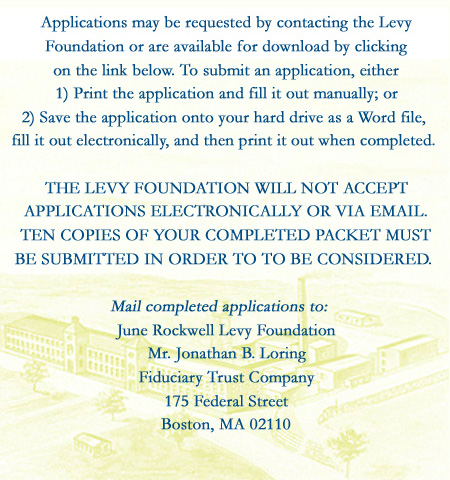 Applications may be requested by contacting the Levy Foundation or are available for download by clicking on the link below. To submit an application, either
1) Print the application and fill it out manually; or
2) Save the application onto your hard drive as a Word file, fill it out electronically, and then print it out when completed.

THE LEVY FOUNDATION WILL NOT ACCEPT APPLICATIONS ELECTRONICALLY OR VIA EMAIL. TEN COPIES OF YOUR COMPLETED PACKET MUST BE SUBMITTED IN ORDER TO TO BE CONSIDERED.

Mail completed applications to:
June Rockwell Levy Foundation
Mr. Jonathan B. Loring
Fiduciary Trust Company
175 Federal Street
Boston, MA 02110